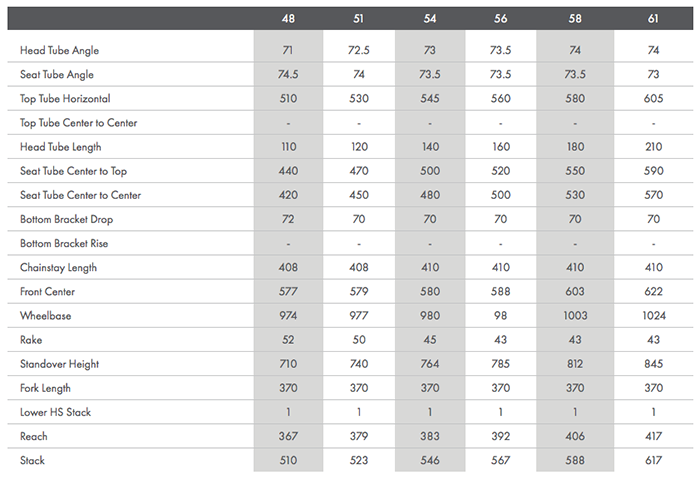 |  | 48 | 51 | 54 | 56 | 58 | 61 |
|---|---|---|---|---|---|---|
| Head Tube Angle | 71 | 72.5 | 73 | 73.5 | 74 | 74 |
| Seat Tube Angle | 74.5 | 74 | 73.5 | 73.5 | 73.5 | 73 |
| Top Tube Horizontal | 510 | 530 | 545 | 560 | 580 | 605 |
| Top Tube Center to Center | - | - | - | - | - | - |
| Head Tube Length | 110 | 120 | 140 | 160 | 180 | 210 |
| Seat Tube Center to Top | 440 | 470 | 500 | 520 | 550 | 590 |
| Seat Tube Center to Center | 420 | 450 | 480 | 500 | 530 | 570 |
| Bottom Bracket Drop | 72 | 70 | 70 | 70 | 70 | 70 |
| Bottom Bracket Rise | - | - | - | - | - | - |
| Chainstay Length | 408 | 408 | 410 | 410 | 410 | 410 |
| Front Center | 577 | 579 | 580 | 588 | 603 | 622 |
| Wheelbase | 974 | 977 | 980 | 98 | 1003 | 1024 |
| Rake | 52 | 50 | 45 | 43 | 43 | 43 |
| Standover Height | 710 | 740 | 764 | 785 | 812 | 845 |
| Fork Length | 370 | 370 | 370 | 370 | 370 | 370 |
| Lower HS Stack | 1 | 1 | 1 | 1 | 1 | 1 |
| Reach | 367 | 379 | 383 | 392 | 406 | 417 |
| Stack | 510 | 523 | 546 | 567 | 588 | 617 |